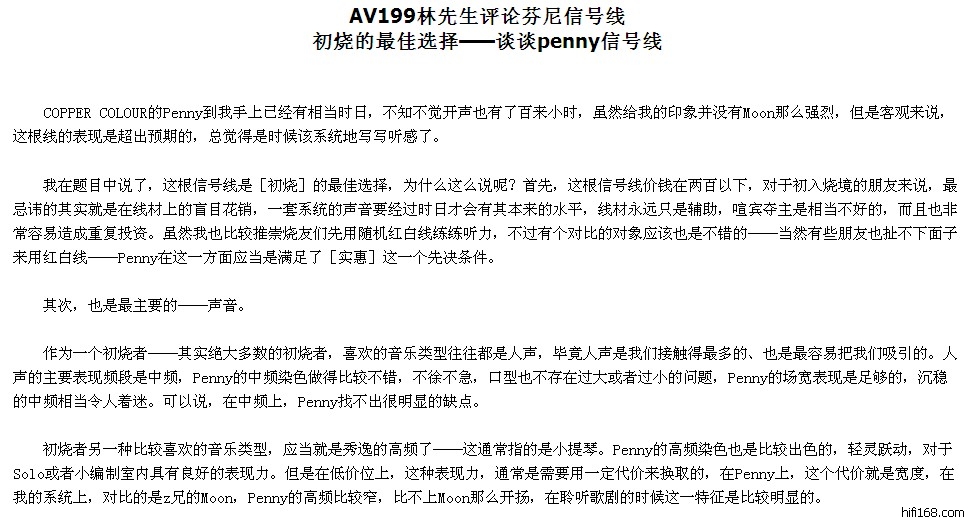 AV199林先生评论芬尼信号线
初烧的最佳选择——谈谈penny信号线

COPPER COLOUR的Penny到我手上已经有相当时日，不知不觉开声也有了百来小时，虽然给我的印象并没有Moon那么强烈，但是客观来说，这根线的表现是超出预期的，总觉得是时候该系统地写写听感了。

我在题目中说了，这根信号线是［初烧］的最佳选择，为什么这么说呢？首先，这根信号线价钱在两百以下，对于初入烧境的朋友来说，最忌讳的其实就是在线材上的盲目花销，一套系统的声音要经过时日才会有其本来的水平，线材永远只是辅助，喧宾夺主是相当不好的，而且也非常容易造成重复投资。虽然我也比较推崇烧友们先用随机红白线练练听力，不过有个对比的对象应该也是不错的——当然有些朋友也扯不下面子来用红白线——Penny在这一方面应当是满足了［实惠］这一个先决条件。

其次，也是最主要的——声音。

作为一个初烧者——其实绝大多数的初烧者，喜欢的音乐类型往往都是人声，毕竟人声是我们接触得最多的、也是最容易把我们吸引的。人声的主要表现频段是中频，Penny的中频染色做得比较不错，不徐不急，口型也不存在过大或者过小的问题，Penny的场宽表现是足够的，沉稳的中频相当令人着迷。可以说，在中频上，Penny找不出很明显的缺点。

初烧者另一种比较喜欢的音乐类型，应当就是秀逸的高频了——这通常指的是小提琴。Penny的高频染色也是比较出色的，轻灵跃动，对于Solo或者小编制室内具有良好的表现力。但是在低价位上，这种表现力，通常是需要用一定代价来换取的，在Penny上，这个代价就是宽度，在我的系统上，对比的是z兄的Moon，Penny的高频比较窄，比不上Moon那么开扬，在聆听歌剧的时候这一特征是比较明显的。

hifi168.com